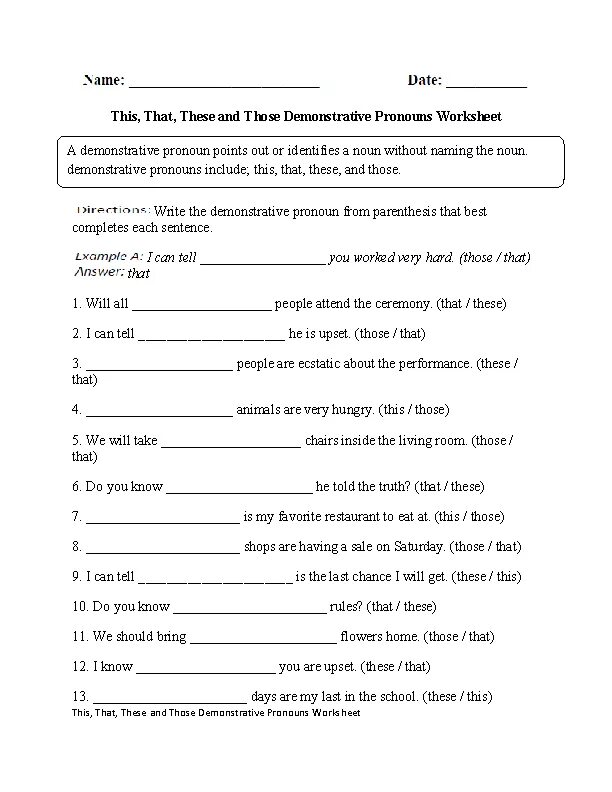 Name: ________________________ Date: __________

This, That, These and Those Demonstrative Pronouns Worksheet

A demonstrative pronoun points out or identifies a noun without naming the noun. demonstrative pronouns include; this, that, these, and those.

Directions: Write the demonstrative pronoun from parenthesis that best completes each sentence.

Example A: I can tell ________________ you worked very hard. (those / that)
Answer: that

1. Will all ________________ people attend the ceremony. (that / these)

2. I can tell ________________ he is upset. (those / that)

3. ________________ people are ecstatic about the performance. (these / that)

4. ________________ animals are very hungry. (this / those)

5. We will take ________________ chairs inside the living room. (those / that)

6. Do you know ________________ he told the truth? (that / these)

7. ________________ is my favorite restaurant to eat at. (this / those)

8. ________________ shops are having a sale on Saturday. (those / that)

9. I can tell ________________ is the last chance I will get. (these / this)

10. Do you know ________________ rules? (that / these)

11. We should bring ________________ flowers home. (those / that)

12. I know ________________ you are upset. (these / that)

13. ________________ days are my last in the school. (these / this)

This, That, These and Those Demonstrative Pronouns Worksheet